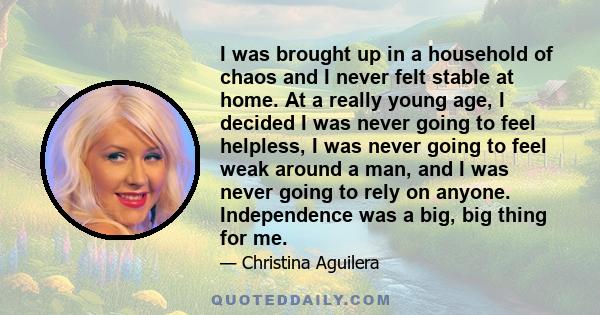 I was brought up in a household of chaos and I never felt stable at home. At a really young age, I decided I was never going to feel helpless, I was never going to feel weak around a man, and I was never going to rely on anyone. Independence was a big, big thing for me.

— Christina Aguilera

QUOTEDDAILY.COM